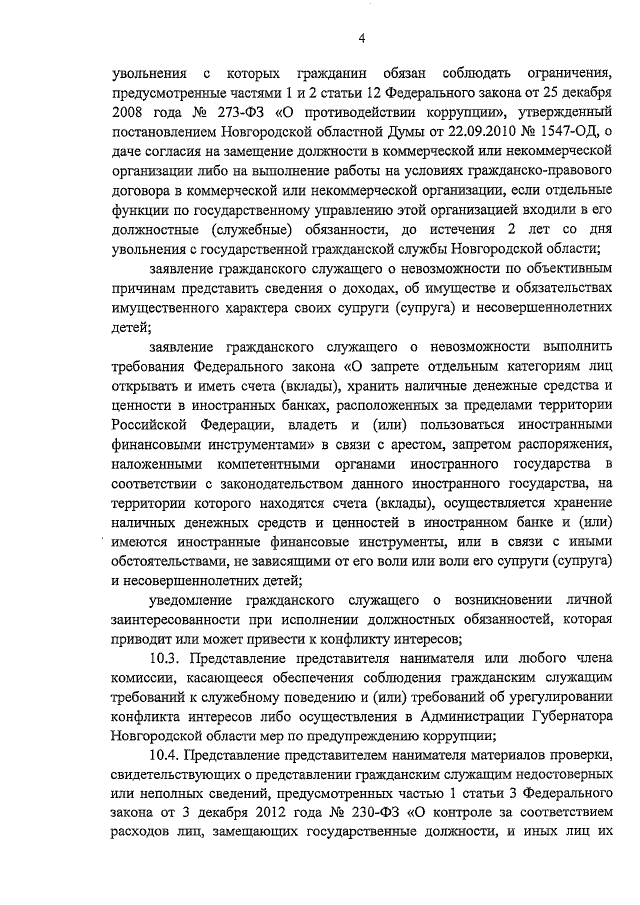 4

увольнения с которых гражданин обязан соблюдать ограничения, предусмотренные частями 1 и 2 статьи 12 Федерального закона от 25 декабря 2008 года № 273-ФЗ «О противодействии коррупции», утвержденный постановлением Новгородской областной Думы от 22.09.2010 № 1547-ОД, о даче согласия на замещение должности в коммерческой или некоммерческой организации либо на выполнение работы на условиях гражданско-правового договора в коммерческой или некоммерческой организации, если отдельные функции по государственному управлению этой организацией входили в его должностные (служебные) обязанности, до истечения 2 лет со дня увольнения с государственной гражданской службы Новгородской области;

заявление гражданского служащего о невозможности по объективным причинам представить сведения о доходах, об имуществе и обязательствах имущественного характера своих супруги (супруга) и несовершеннолетних детей;

заявление гражданского служащего о невозможности выполнить требования Федерального закона «О запрете отдельным категориям лиц открывать и иметь счета (вклады), хранить наличные денежные средства и ценности в иностранных банках, расположенных за пределами территории Российской Федерации, владеть и (или) пользоваться иностранными финансовыми инструментами» в связи с арестом, запретом распоряжения, наложенными компетентными органами иностранного государства в соответствии с законодательством данного иностранного государства, на территории которого находятся счета (вклады), осуществляется хранение наличных денежных средств и ценностей в иностранном банке и (или) имеются иностранные финансовые инструменты, или в связи с иными обстоятельствами, не зависящими от его воли или воли его супруги (супруга) и несовершеннолетних детей;

уведомление гражданского служащего о возникновении личной заинтересованности при исполнении должностных обязанностей, которая приводит или может привести к конфликту интересов;

10.3. Представление представителя нанимателя или любого члена комиссии, касающееся обеспечения соблюдения гражданским служащим требований к служебному поведению и (или) требований об урегулировании конфликта интересов либо осуществления в Администрации Губернатора Новгородской области мер по предупреждению коррупции;

10.4. Представление представителем нанимателя материалов проверки, свидетельствующих о представлении гражданским служащим недостоверных или неполных сведений, предусмотренных частью 1 статьи 3 Федерального закона от 3 декабря 2012 года № 230-ФЗ «О контроле за соответствием расходов лиц, замещающих государственные должности, и иных лиц их